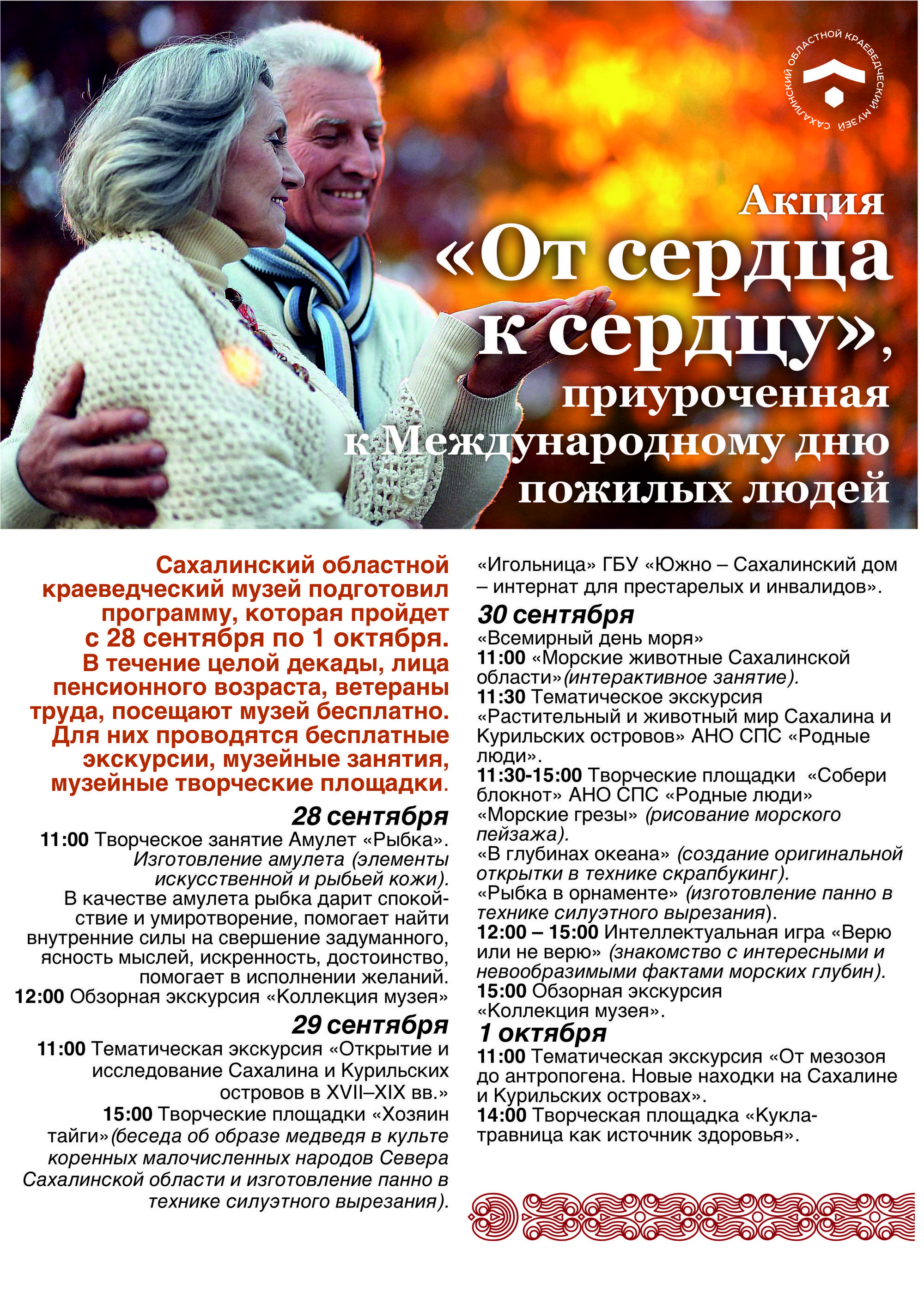 САХАЛИНСКИЙ ОБЛАСТНОЙ КРАЕВЕДЧЕСКИЙ МУЗЕЙ

Акция
«От сердца к сердцу»,
приуроченная к Международному дню пожилых людей

Сахалинский областной краеведческий музей подготовил программу, которая пройдет с 28 сентября по 1 октября. В течение целой декады, лица пенсионного возраста, ветераны труда, посещают музей бесплатно. Для них проводятся бесплатные экскурсии, музейные занятия, музейные творческие площадки.

28 сентября
11:00 Творческое занятие Амулет «Рыбка». Изготовление амулета (элементы искусственной и рыбьей кожи). В качестве амулета рыбка дарит спокойствие и умиротворение, помогает найти внутренние силы на свершение задуманного, ясность мыслей, искренность, достоинство, помогает в исполнении желаний.
12:00 Обзорная экскурсия «Коллекция музея»

29 сентября
11:00 Тематическая экскурсия «Открытие и исследование Сахалина и Курильских островов в XVII–XIX вв.»
15:00 Творческие площадки «Хозяин тайги»(беседа об образе медведя в культе коренных малочисленных народов Севера Сахалинской области и изготовление панно в технике силуэтного вырезания).
«Игольница» ГБУ «Южно – Сахалинский дом – интернат для престарелых и инвалидов».

30 сентября
«Всемирный день моря»
11:00 «Морские животные Сахалинской области»(интерактивное занятие).
11:30 Тематическое экскурсия «Растительный и животный мир Сахалина и Курильских островов» АНО СПС «Родные люди».
11:30-15:00 Творческие площадки «Собери блокнот» АНО СПС «Родные люди»
«Морские грезы» (рисование морского пейзажа).
«В глубинах океана» (создание оригинальной открытки в технике скрапбукинг).
«Рыбка в орнаменте» (изготовление панно в технике силуэтного вырезания).
12:00 – 15:00 Интеллектуальная игра «Верю или не верю» (знакомство с интересными и невообразимыми фактами морских глубин).
15:00 Обзорная экскурсия «Коллекция музея».

1 октября
11:00 Тематическая экскурсия «От мезозоя до антропогена. Новые находки на Сахалине и Курильских островах».
14:00 Творческая площадка «Кукла-травница как источник здоровья».